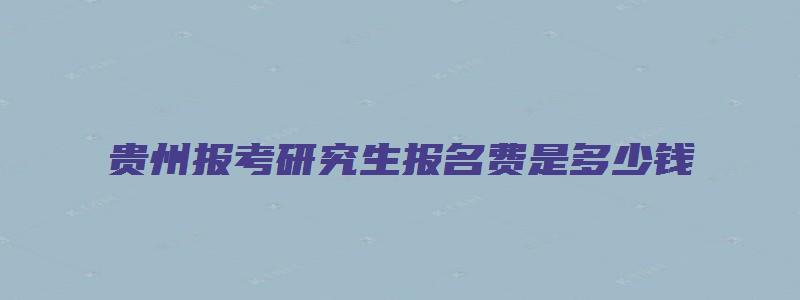 贵州报考研究生报名费是多少钱